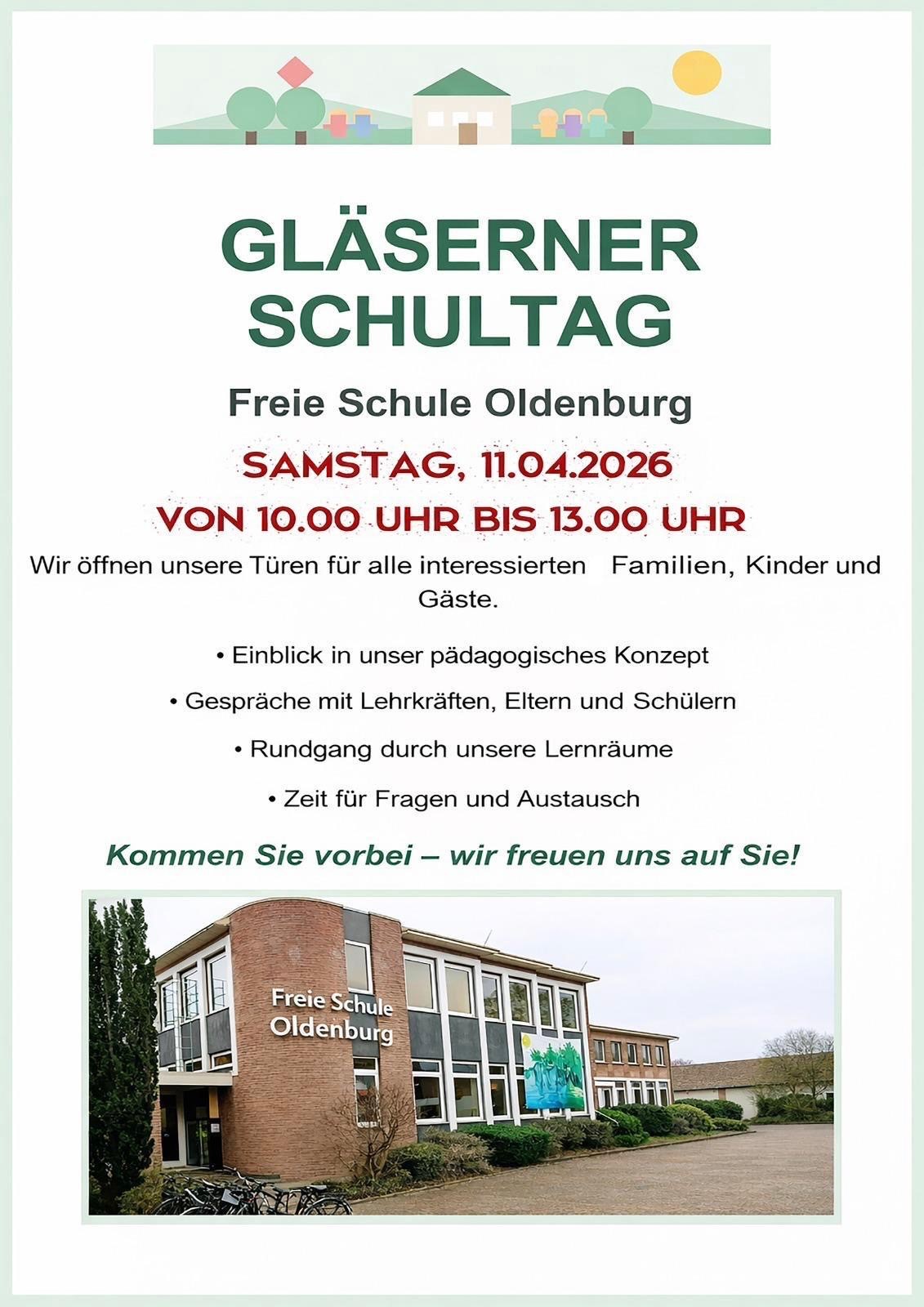 GLÄSERNER SCHULTAG

Freie Schule Oldenburg

SAMSTAG, 11.04.2026

VON 10.00 UHR BIS 13.00 UHR

Wir öffnen unsere Türen für alle interessierten Familien, Kinder und Gäste.

• Einblick in unser pädagogisches Konzept
• Gespräche mit Lehrkräften, Eltern und Schülern
• Rundgang durch unsere Lernräume
• Zeit für Fragen und Austausch

Kommen Sie vorbei – wir freuen uns auf Sie!

Freie Schule
Oldenburg